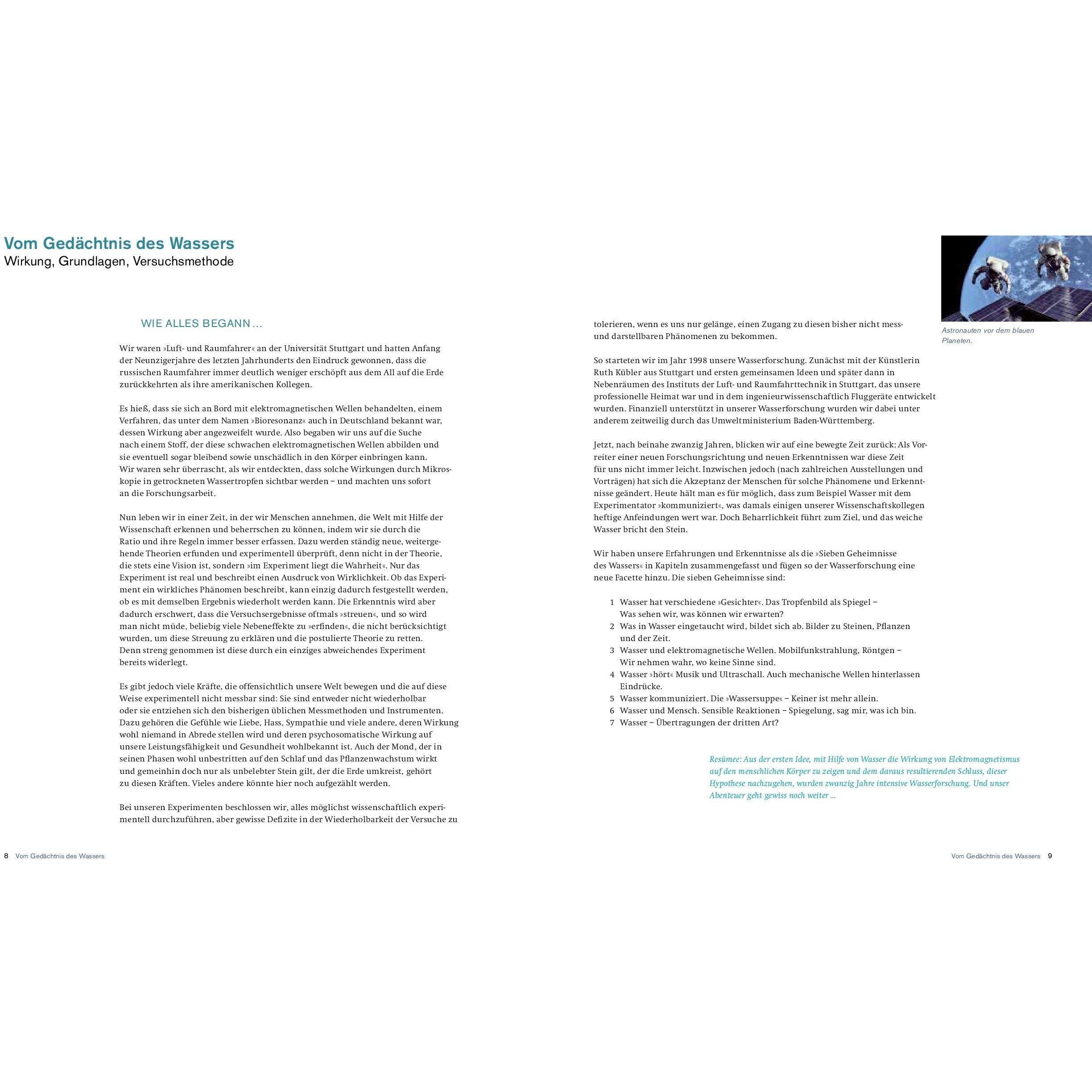 Vom Gedächtnis des Wassers
Wirkung, Grundlagen, Versuchsmethode

WIE ALLES BEGANN …

Wir waren »Luft- und Raumfahrer« an der Universität Stuttgart und hatten Anfang der Neunzigerjahre des letzten Jahrhunderts den Eindruck gewonnen, dass die russischen Raumfahrer immer deutlich weniger erschöpft aus dem All auf die Erde zurückkehrten als ihre amerikanischen Kollegen.

Es hieß, dass sie sich an Bord mit elektromagnetischen Wellen behandelten, einem Verfahren, das unter dem Namen »Bioresonanz« auch in Deutschland bekannt war, dessen Wirkung aber angezweifelt wurde. Also begaben wir uns auf die Suche nach einem Stoff, der diese schwachen elektromagnetischen Wellen abbilden und sie eventuell sogar bleibend sowie unschädlich in den Körper einbringen kann. Wir waren sehr überrascht, als wir entdeckten, dass solche Wirkungen durch Mikroskopie in getrockneten Wassertropfen sichtbar werden – und machten uns sofort an die Forschungsarbeit.

Nun leben wir in einer Zeit, in der wir Menschen annehmen, die Welt mit Hilfe der Wissenschaft erkennen und beherrschen zu können, indem wir sie durch die Ratio und ihre Regeln immer besser erfassen. Dazu werden ständig neue, weitergehende Theorien erfunden und experimentell überprüft, denn nicht in der Theorie, die stets eine Vision ist, sondern »im Experiment liegt die Wahrheit«. Nur das Experiment ist real und beschreibt einen Ausdruck von Wirklichkeit. Ob das Experiment ein wirkliches Phänomen beschreibt, kann einzig dadurch festgestellt werden, ob es mit demselben Ergebnis wiederholt werden kann. Die Erkenntnis wird aber dadurch erschwert, dass die Versuchsergebnisse oftmals »streuen«, und so wird man nicht müde, beliebig viele Nebeneffekte zu »erfinden«, die nicht berücksichtigt wurden, um diese Streuung zu erklären und die postulierte Theorie zu retten. Denn streng genommen ist diese durch ein einziges abweichendes Experiment bereits widerlegt.

Es gibt jedoch viele Kräfte, die offensichtlich unsere Welt bewegen und die auf diese Weise experimentell nicht messbar sind: Sie sind entweder nicht wiederholbar oder sie entziehen sich den bisherigen üblichen Messmethoden und Instrumenten. Dazu gehören die Gefühle wie Liebe, Hass, Sympathie und viele andere, deren Wirkung wohl niemand in Abrede stellen wird und deren psychosomatische Wirkung auf unsere Leistungsfähigkeit und Gesundheit wohlbekannt ist. Auch der Mond, der in seinen Phasen wohl unbestritten auf den Schlaf und das Pflanzenwachstum wirkt und gemeinhin doch nur als unbelebter Stein gilt, der die Erde umkreist, gehört zu diesen Kräften. Vieles andere könnte hier noch aufgezählt werden.

Bei unseren Experimenten beschlossen wir, alles möglichst wissenschaftlich experimentell durchzuführen, aber gewisse Defizite in der Wiederholbarkeit der Versuche zu tolerieren, wenn es uns nur gelänge, einen Zugang zu diesen bisher nicht mess- und darstellbaren Phänomenen zu bekommen.

So starteten wir im Jahr 1998 unsere Wasserforschung. Zunächst mit der Künstlerin Ruth Kübler aus Stuttgart und ersten gemeinsamen Ideen und später dann in Nebenräumen des Instituts der Luft- und Raumfahrttechnik in Stuttgart, das unsere professionelle Heimat war und in dem ingenieurwissenschaftlich Fluggeräte entwickelt wurden. Finanziell unterstützt in unserer Wasserforschung wurden wir dabei unter anderem zeitweilig durch das Umweltministerium Baden-Württemberg.

Jetzt, nach beinahe zwanzig Jahren, blicken wir auf eine bewegte Zeit zurück: Als Vorreiter einer neuen Forschungsrichtung und neuen Erkenntnissen war diese Zeit für uns nicht immer leicht. Inzwischen jedoch (nach zahlreichen Ausstellungen und Vorträgen) hat sich die Akzeptanz der Menschen für solche Phänomene und Erkenntnisse geändert. Heute hält man es für möglich, dass zum Beispiel Wasser mit dem Experimentator »kommuniziert«, was damals einigen unserer Wissenschaftskollegen heftige Anfeindungen wert war. Doch Beharrlichkeit führt zum Ziel, und das weiche Wasser bricht den Stein.

Wir haben unsere Erfahrungen und Erkenntnisse als die »Sieben Geheimnisse des Wassers« in Kapiteln zusammengefasst und fügen so der Wasserforschung eine neue Facette hinzu. Die sieben Geheimnisse sind:

1 Wasser hat verschiedene »Gesichter«. Das Tropfenbild als Spiegel – Was sehen wir, was können wir erwarten?
2 Was in Wasser eingetaucht wird, bildet sich ab. Bilder zu Steinen, Pflanzen und der Zeit.
3 Wasser und elektromagnetische Wellen. Mobilfunkstrahlung, Röntgen – Wir nehmen wahr, wo keine Sinne sind.
4 Wasser »hört« Musik und Ultraschall. Auch mechanische Wellen hinterlassen Eindrücke.
5 Wasser kommuniziert. Die »Wassersuppe« – Keiner ist mehr allein.
6 Wasser und Mensch. Sensible Reaktionen – Spiegelung, sag mir, was ich bin.
7 Wasser – Übertragungen der dritten Art?

Resümee: Aus der ersten Idee, mit Hilfe von Wasser die Wirkung von Elektromagnetismus auf den menschlichen Körper zu zeigen und dem daraus resultierenden Schluss, dieser Hypothese nachzugehen, wurden zwanzig Jahre intensive Wasserforschung. Und unser Abenteuer geht gewiss noch weiter …

Astronauten vor dem blauen Planeten.

8 Vom Gedächtnis des Wassers

Vom Gedächtnis des Wassers 9